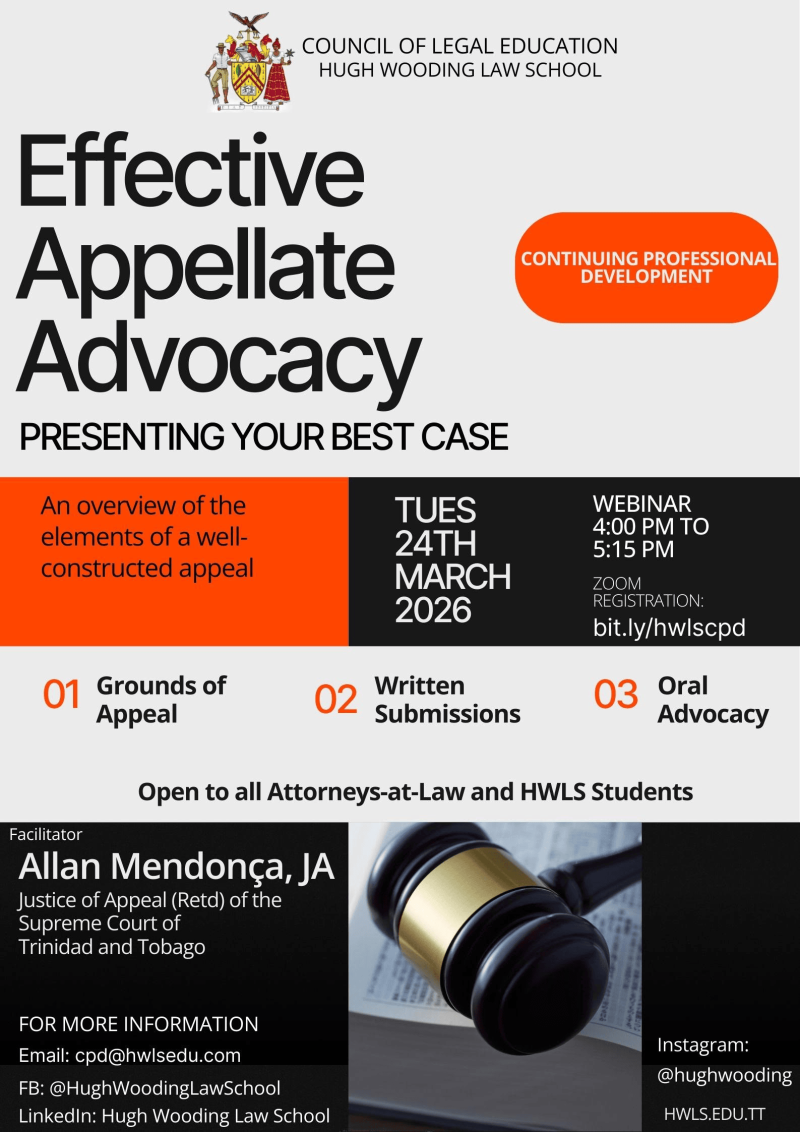 COUNCIL OF LEGAL EDUCATION
HUGH WOODING LAW SCHOOL

Effective Appellate Advocacy

CONTINUING PROFESSIONAL DEVELOPMENT

PRESENTING YOUR BEST CASE

An overview of the elements of a well-constructed appeal

TUES 24TH MARCH 2026

WEBINAR 4:00 PM TO 5:15 PM

ZOOM REGISTRATION:
bit.ly/hwlscpd

01 Grounds of Appeal

02 Written Submissions

03 Oral Advocacy

Open to all Attorneys-at-Law and HWLS Students

Facilitator
Allan Mendonça, JA
Justice of Appeal (Retd) of the Supreme Court of Trinidad and Tobago

FOR MORE INFORMATION
Email: cpd@hwlsedu.com
FB: @HughWoodingLawSchool
LinkedIn: Hugh Wooding Law School

Instagram: @hughwooding

HWLS.EDU.TT